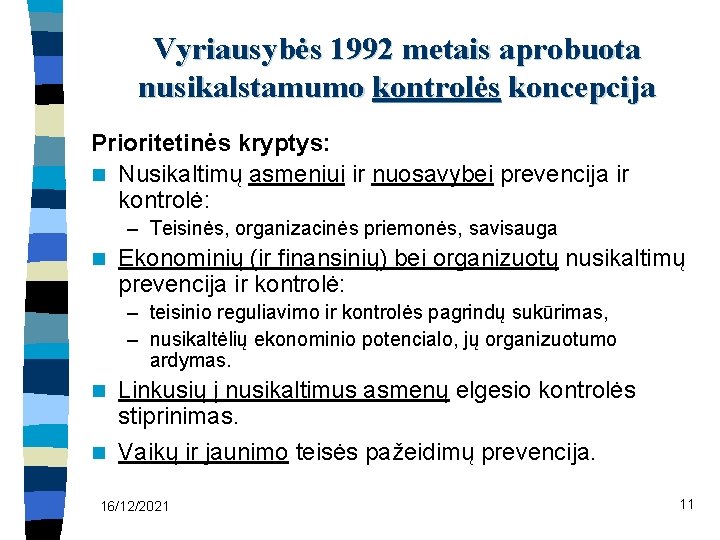 Vyriausybės 1992 metais aprobuota nusikalstamumo kontrolės koncepcija

Prioritetinės kryptys:

Nusikaltimų asmeniui ir nuosavybei prevencija ir kontrolė:
– Teisinės, organizacinės priemonės, savisauga

Ekonominių (ir finansinių) bei organizuotų nusikaltimų prevencija ir kontrolė:
– teisinio reguliavimo ir kontrolės pagrindų sukūrimas,
– nusikaltėlių ekonominio potencialo, jų organizuotumo ardymas.

Linkusių į nusikaltimus asmenų elgesio kontrolės stiprinimas.

Vaikų ir jaunimo teisės pažeidimų prevencija.

16/12/2021

11